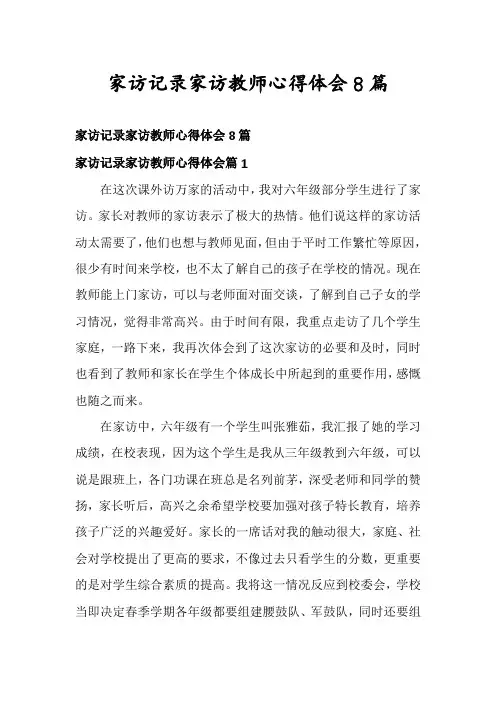 家访记录家访教师心得体会8篇

家访记录家访教师心得体会8篇

家访记录家访教师心得体会篇1

在这次课外访万家的活动中，我对六年级部分学生进行了家访。家长对教师的家访表示了极大的热情。他们说这样的家访活动太需要了，他们也想与教师见面，但由于平时工作繁忙等原因，很少有时间来学校，也不太了解自己的孩子在学校的情况。现在教师能上门家访，可以与老师面对面交谈，了解到自己子女的学习情况，觉得非常高兴。由于时间有限，我重点走访了几个学生家庭，一路下来，我再次体会到了这次家访的必要和及时，同时也看到了教师和家长在学生个体成长中所起到的重要作用，感慨也随之而来。

在家访中，六年级有一个学生叫张雅茹，我汇报了她的学习成绩，在校表现，因为这个学生是我从三年级教到六年级，可以说是跟班上，各门功课在班总是名列前茅，深受老师和同学的赞扬，家长听后，高兴之余希望学校要加强对孩子特长教育，培养孩子广泛的兴趣爱好。家长的一席话对我的触动很大，家庭、社会对学校提出了更高的要求，不像过去只看学生的分数，更重要的是对学生综合素质的提高。我将这一情况反应到校委会，学校当即决定春季学期各年级都要组建腰鼓队、军鼓队，同时还要组